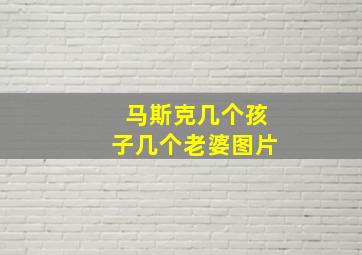 马斯克几个孩子几个老婆图片